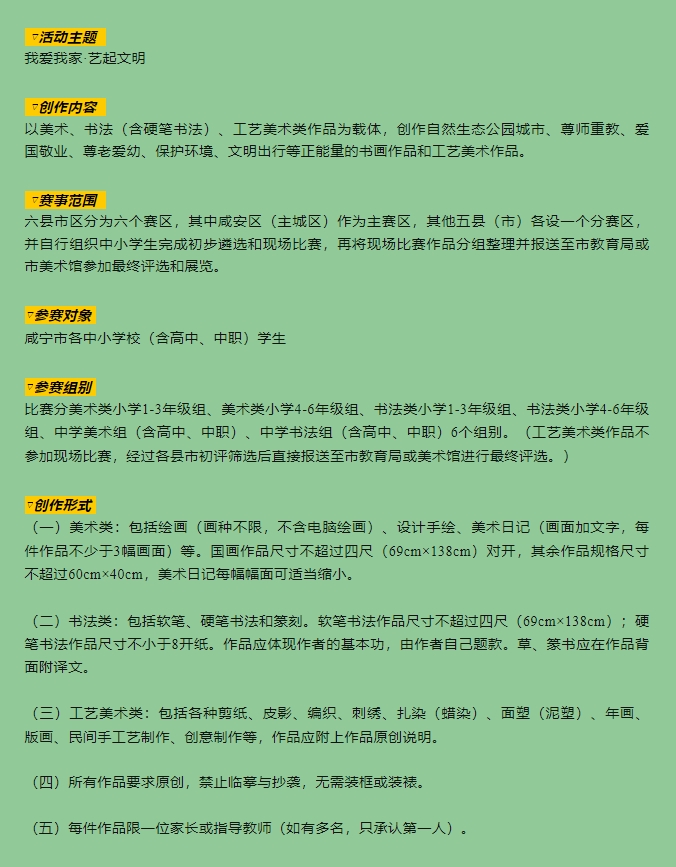 ▿活动主题
我爱我家·艺起文明

▿创作内容
以美术、书法（含硬笔书法）、工艺美术类作品为载体，创作自然生态公园城市、尊师重教、爱国敬业、尊老爱幼、保护环境、文明出行等正能量的书画作品和工艺美术作品。

▿赛事范围
六县市区分为六个赛区，其中咸安区（主城区）作为主赛区，其他五县（市）各设一个分赛区，并自行组织中小学生完成初步遴选和现场比赛，再将现场比赛作品分组整理并报送至市教育局或市美术馆参加最终评选和展览。

▿参赛对象
咸宁市各中小学校（含高中、中职）学生

▿参赛组别
比赛分美术类小学1-3年级组、美术类小学4-6年级组、书法类小学1-3年级组、书法类小学4-6年级组、中学美术组（含高中、中职）、中学书法组（含高中、中职）6个组别。（工艺美术类作品不参加现场比赛，经过各县市初评筛选后直接报送至市教育局或美术馆进行最终评选。）

▿创作形式
（一）美术类：包括绘画（画种不限，不含电脑绘画）、设计手绘、美术日记（画面加文字，每件作品不少于3幅画面）等。国画作品尺寸不超过四尺（69cm×138cm）对开，其余作品规格尺寸不超过60cm×40cm，美术日记每幅幅面可适当缩小。

（二）书法类：包括软笔、硬笔书法和篆刻。软笔书法作品尺寸不超过四尺（69cm×138cm）；硬笔书法作品尺寸不小于8开纸。作品应体现作者的基本功，由作者自己题款。草、篆书应在作品背面附译文。

（三）工艺美术类：包括各种剪纸、皮影、编织、刺绣、扎染（蜡染）、面塑（泥塑）、年画、版画、民间手工艺制作、创意制作等，作品应附上作品原创说明。

（四）所有作品要求原创，禁止临摹与抄袭，无需装框或装裱。

（五）每件作品限一位家长或指导教师（如有多名，只承认第一人）。